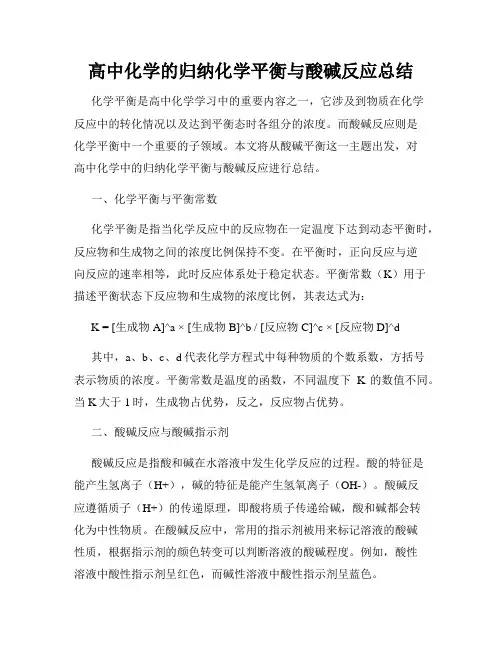 高中化学的归纳化学平衡与酸碱反应总结

化学平衡是高中化学学习中的重要内容之一，它涉及到物质在化学反应中的转化情况以及达到平衡态时各组分的浓度。而酸碱反应则是化学平衡中一个重要的子领域。本文将从酸碱平衡这一主题出发，对高中化学中的归纳化学平衡与酸碱反应进行总结。

一、化学平衡与平衡常数

化学平衡是指当化学反应中的反应物在一定温度下达到动态平衡时，反应物和生成物之间的浓度比例保持不变。在平衡时，正向反应与逆向反应的速率相等，此时反应体系处于稳定状态。平衡常数（K）用于描述平衡状态下反应物和生成物的浓度比例，其表达式为：

K = [生成物 A]^a × [生成物 B]^b / [反应物 C]^c × [反应物 D]^d

其中，a、b、c、d 代表化学方程式中每种物质的个数系数，方括号表示物质的浓度。平衡常数是温度的函数，不同温度下 K 的数值不同。当 K 大于 1 时，生成物占优势，反之，反应物占优势。

二、酸碱反应与酸碱指示剂

酸碱反应是指酸和碱在水溶液中发生化学反应的过程。酸的特征是能产生氢离子（H+），碱的特征是能产生氢氧离子（OH-）。酸碱反应遵循质子（H+）的传递原理，即酸将质子传递给碱，酸和碱都会转化为中性物质。在酸碱反应中，常用的指示剂被用来标记溶液的酸碱性质，根据指示剂的颜色转变可以判断溶液的酸碱程度。例如，酸性溶液中酸性指示剂呈红色，而碱性溶液中酸性指示剂呈蓝色。